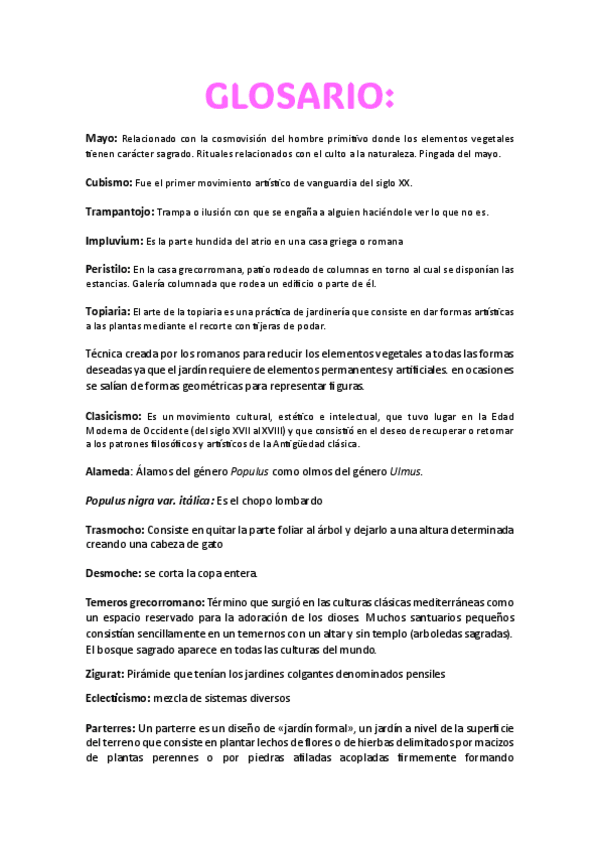 GLOSARIO:

Mayo: Relacionado con la cosmovisión del hombre primitivo donde los elementos vegetales tienen carácter sagrado. Rituales relacionados con el culto a la naturaleza. Pingada del mayo.

Cubismo: Fue el primer movimiento artístico de vanguardia del siglo XX.

Trampantojo: Trampa o ilusión con que se engaña a alguien haciéndole ver lo que no es.

Impluvium: Es la parte hundida del atrio en una casa griega o romana

Peristilo: En la casa grecorromana, patio rodeado de columnas en torno al cual se disponían las estancias. Galería columnada que rodea un edificio o parte de él.

Topiaria: El arte de la topiaria es una práctica de jardinería que consiste en dar formas artísticas a las plantas mediante el recorte con tijeras de podar.

Técnica creada por los romanos para reducir los elementos vegetales a todas las formas deseadas ya que el jardín requiere de elementos permanentes y artificiales. en ocasiones se salían de formas geométricas para representar figuras.

Clasicismo: Es un movimiento cultural, estético e intelectual, que tuvo lugar en la Edad Moderna de Occidente (del siglo XVII al XVIII) y que consistió en el deseo de recuperar o retomar a los patrones filosóficos y artísticos de la Antigüedad clásica.

Alameda: Álamos del género Populus como olmos del género Ulmus.

Populus nigra var. itálica: Es el chopo lombardo

Trasmocho: Consiste en quitar la parte foliar al árbol y dejarlo a una altura determinada creando una cabeza de gato

Desmoche: se corta la copa entera.

Temeros grecorromano: Término que surgió en las culturas clásicas mediterráneas como un espacio reservado para la adoración de los dioses. Muchos santuarios pequeños consistían sencillamente en un temernos con un altar y sin templo (arboledas sagradas). El bosque sagrado aparece en todas las culturas del mundo.

Zigurat: Pirámide que tenían los jardines colgantes denominados pensiles

Eclecticismo: mezcla de sistemas diversos

Parterres: Un parterre es un diseño de «jardín formal», un jardín a nivel de la superficie del terreno que consiste en plantar lechos de flores o de hierbas delimitados por macizos de plantas perennes o por piedras afiladas acopladas firmemente formando